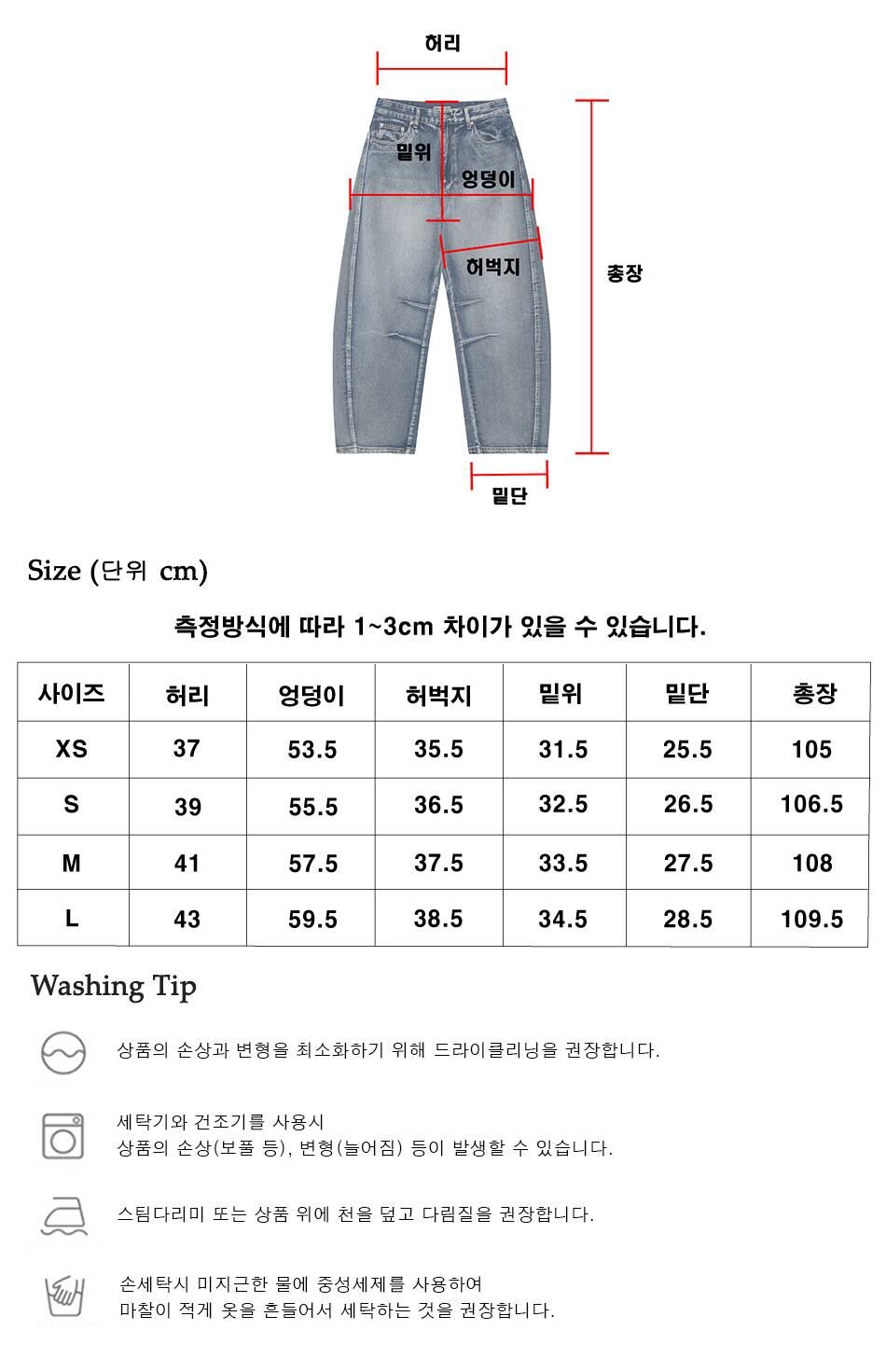 허리

밑위

엉덩이

허벅지

총장

밑단

Size (단위 cm)

측정방식에 따라 1~3cm 차이가 있을 수 있습니다.

| 사이즈 | 허리 | 엉덩이 | 허벅지 | 밑위 | 밑단 | 총장 |
|---|---|---|---|---|---|---|
| XS | 37 | 53.5 | 35.5 | 31.5 | 25.5 | 105 |
| S | 39 | 55.5 | 36.5 | 32.5 | 26.5 | 106.5 |
| M | 41 | 57.5 | 37.5 | 33.5 | 27.5 | 108 |
| L | 43 | 59.5 | 38.5 | 34.5 | 28.5 | 109.5 |

Washing Tip

상품의 손상과 변형을 최소화하기 위해 드라이클리닝을 권장합니다.

세탁기와 건조기를 사용시
상품의 손상(보풀 등), 변형(늘어짐) 등이 발생할 수 있습니다.

스팀다리미 또는 상품 위에 천을 덮고 다림질을 권장합니다.

손세탁시 미지근한 물에 중성세제를 사용하여
마찰이 적게 옷을 흔들어서 세탁하는 것을 권장합니다.